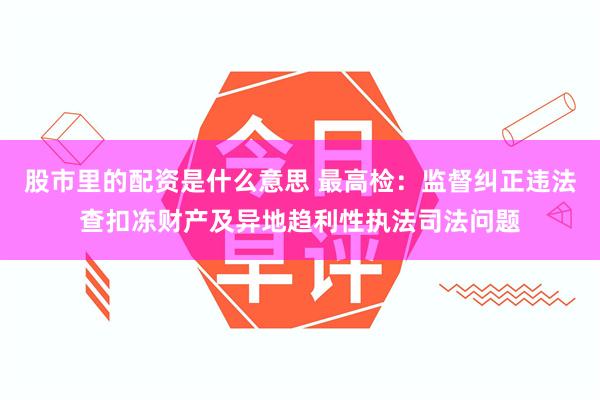 今日早评

股市里的配资是什么意思 最高检：监督纠正违法查扣冻财产及异地趋利性执法司法问题